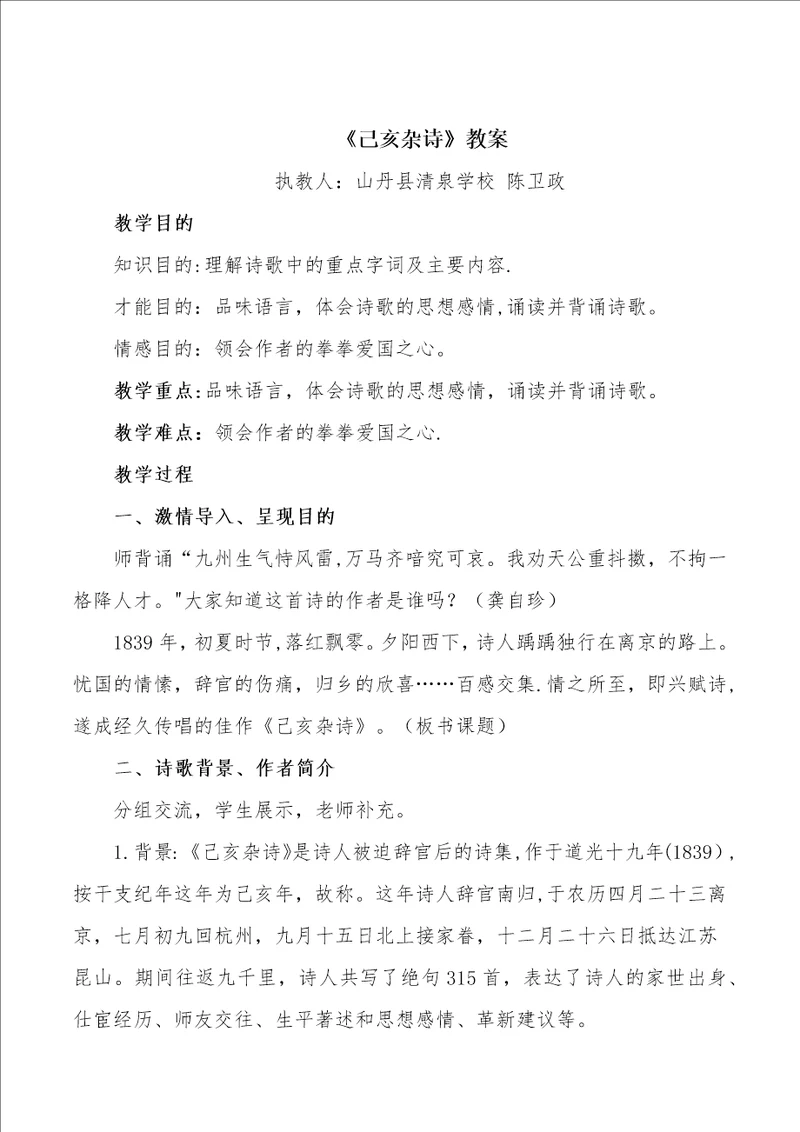 《己亥杂诗》教案

执教人：山丹县清泉学校 陈卫政

教学目的

知识目的:理解诗歌中的重点字词及主要内容.

才能目的：品味语言，体会诗歌的思想感情,诵读并背诵诗歌。

情感目的：领会作者的拳拳爱国之心。

教学重点:品味语言，体会诗歌的思想感情，诵读并背诵诗歌。

教学难点：领会作者的拳拳爱国之心.

教学过程

一、激情导入、呈现目的

师背诵“九州生气恃风雷,万马齐喑究可哀。我劝天公重抖擞，不拘一格降人才。"大家知道这首诗的作者是谁吗？（龚自珍）

1839年，初夏时节,落红飘零。夕阳西下，诗人踽踽独行在离京的路上。忧国的情愫，辞官的伤痛，归乡的欣喜……百感交集.情之所至，即兴赋诗，遂成经久传唱的佳作《己亥杂诗》。（板书课题）

二、诗歌背景、作者简介

分组交流，学生展示，老师补充。

1.背景:《己亥杂诗》是诗人被迫辞官后的诗集,作于道光十九年(1839)，按干支纪年这年为己亥年，故称。这年诗人辞官南归，于农历四月二十三离京，七月初九回杭州，九月十五日北上接家眷，十二月二十六日抵达江苏昆山。期间往返九千里，诗人共写了绝句315首，表达了诗人的家世出身、仕宦经历、师友交往、生平著述和思想感情、革新建议等。